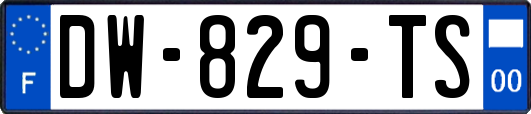 F
DW-829-TS
00